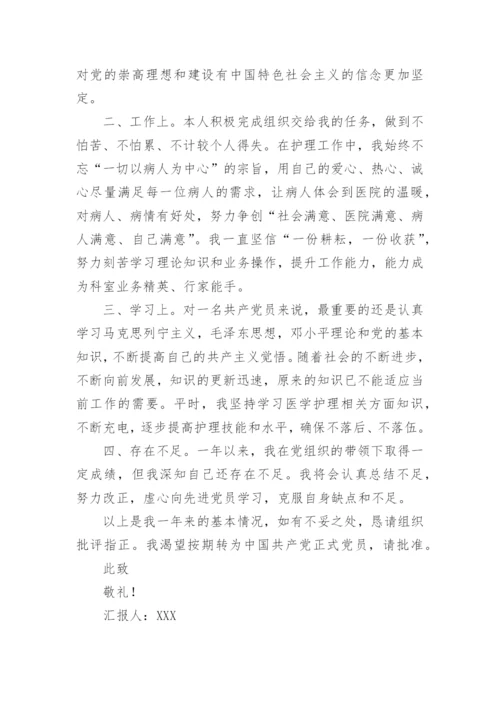 对党的崇高理想和建设有中国特色社会主义的信念更加坚定。

二、工作上。本人积极完成组织交给我的任务，做到不怕苦、不怕累、不计较个人得失。在护理工作中，我始终不忘“一切以病人为中心”的宗旨，用自己的爱心、热心、诚心尽量满足每一位病人的需求，让病人体会到医院的温暖，对病人、病情有好处，努力争创“社会满意、医院满意、病人满意、自己满意”。我一直坚信“一份耕耘，一份收获”，努力刻苦学习理论知识和业务操作，提升工作能力，能力成为科室业务精英、行家能手。

三、学习上。对一名共产党员来说，最重要的还是认真学习马克思列宁主义，毛泽东思想，邓小平理论和党的基本知识，不断提高自己的共产主义觉悟。随着社会的不断进步，不断向前发展，知识的更新迅速，原来的知识已不能适应当前工作的需要。平时，我坚持学习医学护理相关方面知识，不断充电，逐步提高护理技能和水平，确保不落后、不落伍。

四、存在不足。一年以来，我在党组织的带领下取得一定成绩，但我深知自己还存在不足。我将会认真总结不足，努力改正，虚心向先进党员学习，克服自身缺点和不足。

以上是我一年来的基本情况，如有不妥之处，恳请组织批评指正。我渴望按期转为中国共产党正式党员，请批准。

此致

敬礼！

汇报人：XXX